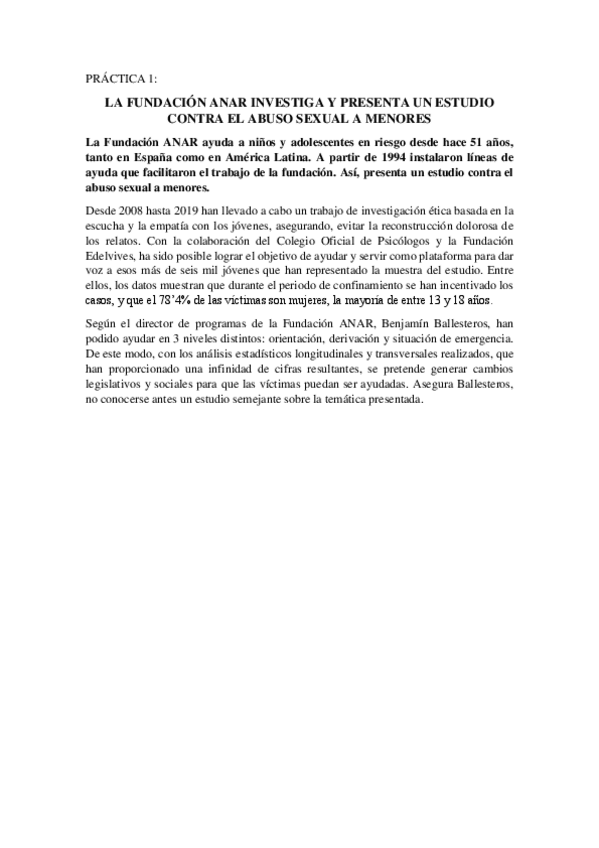 PRÁCTICA 1:

LA FUNDACIÓN ANAR INVESTIGA Y PRESENTA UN ESTUDIO CONTRA EL ABUSO SEXUAL A MENORES

La Fundación ANAR ayuda a niños y adolescentes en riesgo desde hace 51 años, tanto en España como en América Latina. A partir de 1994 instalaron líneas de ayuda que facilitaron el trabajo de la fundación. Así, presenta un estudio contra el abuso sexual a menores.

Desde 2008 hasta 2019 han llevado a cabo un trabajo de investigación ética basada en la escucha y la empatía con los jóvenes, asegurando, evitar la reconstrucción dolorosa de los relatos. Con la colaboración del Colegio Oficial de Psicólogos y la Fundación Edelvives, ha sido posible lograr el objetivo de ayudar y servir como plataforma para dar voz a esos más de seis mil jóvenes que han representado la muestra del estudio. Entre ellos, los datos muestran que durante el periodo de confinamiento se han incentivado los casos, y que el 78'4% de las víctimas son mujeres, la mayoría de entre 13 y 18 años.

Según el director de programas de la Fundación ANAR, Benjamín Ballesteros, han podido ayudar en 3 niveles distintos: orientación, derivación y situación de emergencia. De este modo, con los análisis estadísticos longitudinales y transversales realizados, que han proporcionado una infinidad de cifras resultantes, se pretende generar cambios legislativos y sociales para que las víctimas puedan ser ayudadas. Asegura Ballesteros, no conocerse antes un estudio semejante sobre la temática presentada.